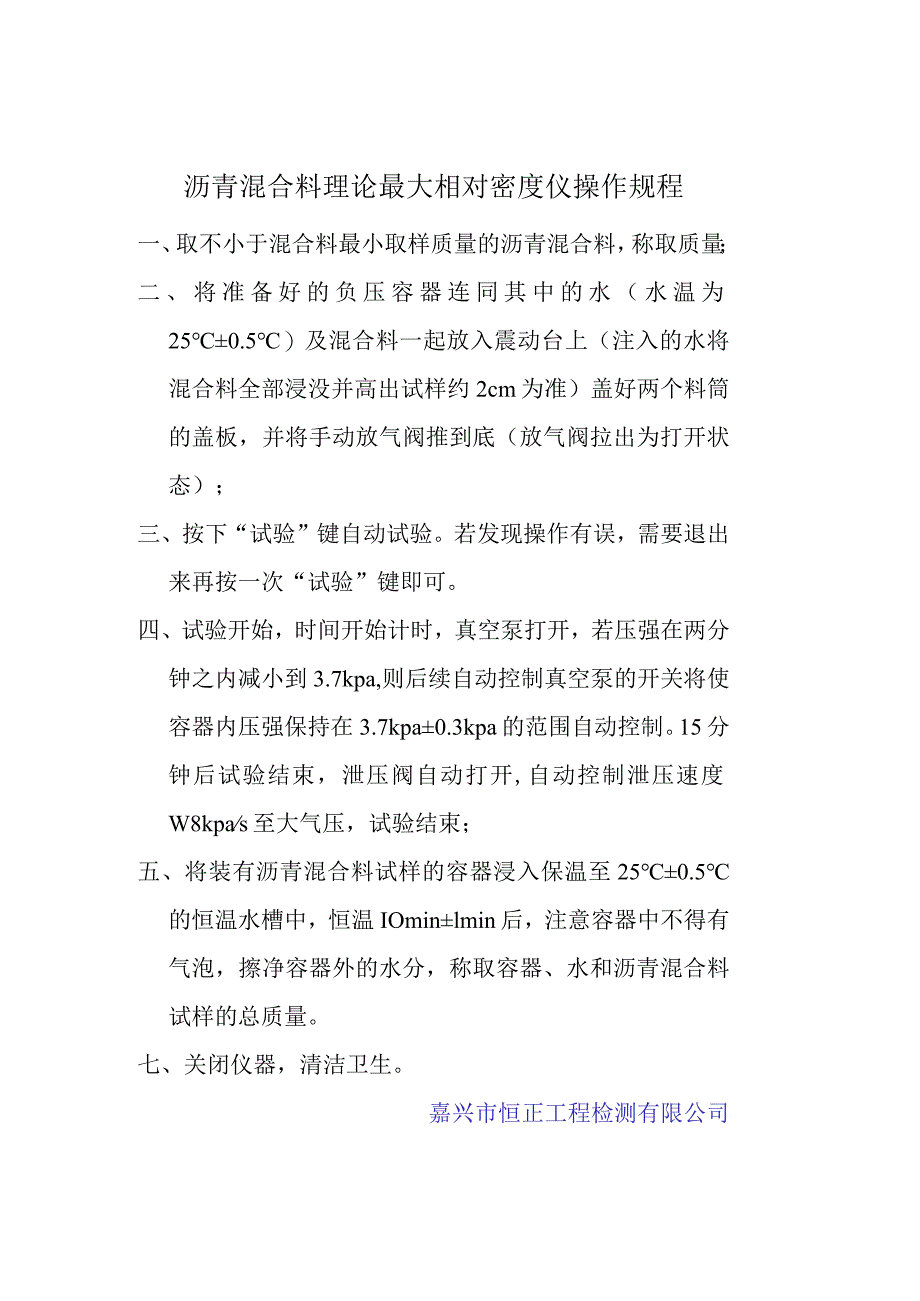 沥青混合料理论最大相对密度仪操作规程

一、取不小于混合料最小取样质量的沥青混合料，称取质量;

二、将准备好的负压容器连同其中的水（水温为25℃±0.5℃）及混合料一起放入震动台上（注入的水将混合料全部浸没并高出试样约2cm为准）盖好两个料筒的盖板，并将手动放气阀推到底（放气阀拉出为打开状态）；

三、按下“试验”键自动试验。若发现操作有误，需要退出来再按一次“试验”键即可。

四、试验开始，时间开始计时，真空泵打开，若压强在两分钟之内减小到3.7kpa,则后续自动控制真空泵的开关将使容器内压强保持在3.7kpa±0.3kpa的范围自动控制。15分钟后试验结束，泄压阀自动打开，自动控制泄压速度W8kpa/s至大气压，试验结束；

五、将装有沥青混合料试样的容器浸入保温至25℃±0.5℃的恒温水槽中，恒温IOmin±lmin后，注意容器中不得有气泡，擦净容器外的水分，称取容器、水和沥青混合料试样的总质量。

七、关闭仪器，清洁卫生。

嘉兴市恒正工程检测有限公司